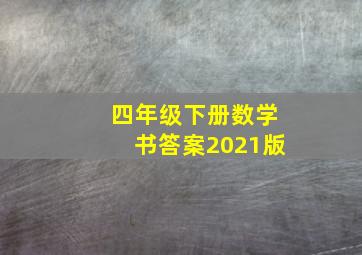 四年级下册数学书答案2021版